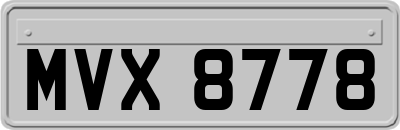 MVX 8778